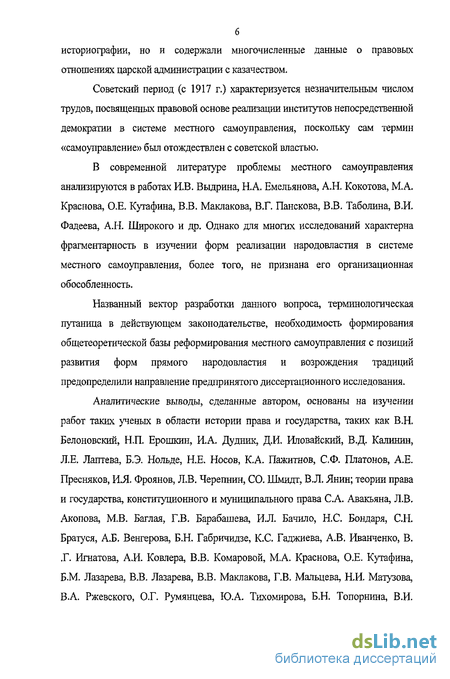 6

историографии, но и содержали многочисленные данные о правовых отношениях царской администрации с казачеством.

Советский период (с 1917 г.) характеризуется незначительным числом трудов, посвященных правовой основе реализации институтов непосредственной демократии в системе местного самоуправления, поскольку сам термин «самоуправление» был отождествлен с советской властью.

В современной литературе проблемы местного самоуправления анализируются в работах И.В. Выдрина, Н.А. Емельянова, А.Н. Кокотова, М.А. Краснова, О.Е. Кутафина, В.В. Маклакова, В.Г. Панскова, В.В. Таболина, В.И. Фадеева, А.Н. Широкого и др. Однако для многих исследований характерна фрагментарность в изучении форм реализации народовластия в системе местного самоуправления, более того, не признана его организационная обособленность.

Названный вектор разработки данного вопроса, терминологическая путаница в действующем законодательстве, необходимость формирования общетеоретической базы реформирования местного самоуправления с позиций развития форм прямого народовластия и возрождения традиций предопределили направление предпринятого диссертационного исследования.

Аналитические выводы, сделанные автором, основаны на изучении работ таких ученых в области истории права и государства, таких как В.Н. Белоновский, Н.П. Ерошкин, И.А. Дудник, Д.И. Иловайский, В.Д. Калинин, Л.Е. Лаптева, Б.Э. Нольде, Н.Е. Носов, К.А. Пажитнов, С.Ф. Платонов, А.Е. Пресняков, И.Я. Фроянов, Л.В. Черепнин, СО. Шмидт, В.Л. Янин; теории права и государства, конституционного и муниципального права С.А. Авакьяна, Л.В. Акопова, М.В. Баглая, Г.В. Барабашева, И.Л. Бачило, Н.С. Бондаря, С.Н. Братуся, А.Б. Венгерова, Б.Н. Габричидзе, К.С. Гаджиева, А.В. Иванченко, В. .Г. Игнатова, А.И. Ковлера, В.В. Комаровой, М.А. Краснова, О.Е. Кутафина, Б.М. Лазарева, В.В. Лазарева, В.В. Маклакова, Г.В. Мальцева, Н.И. Матузова, В.А. Ржевского, О.Г. Румянцева, Ю.А. Тихомирова, Б.Н. Топорнина, В.И.

dsLib.net
библиотека диссертаций